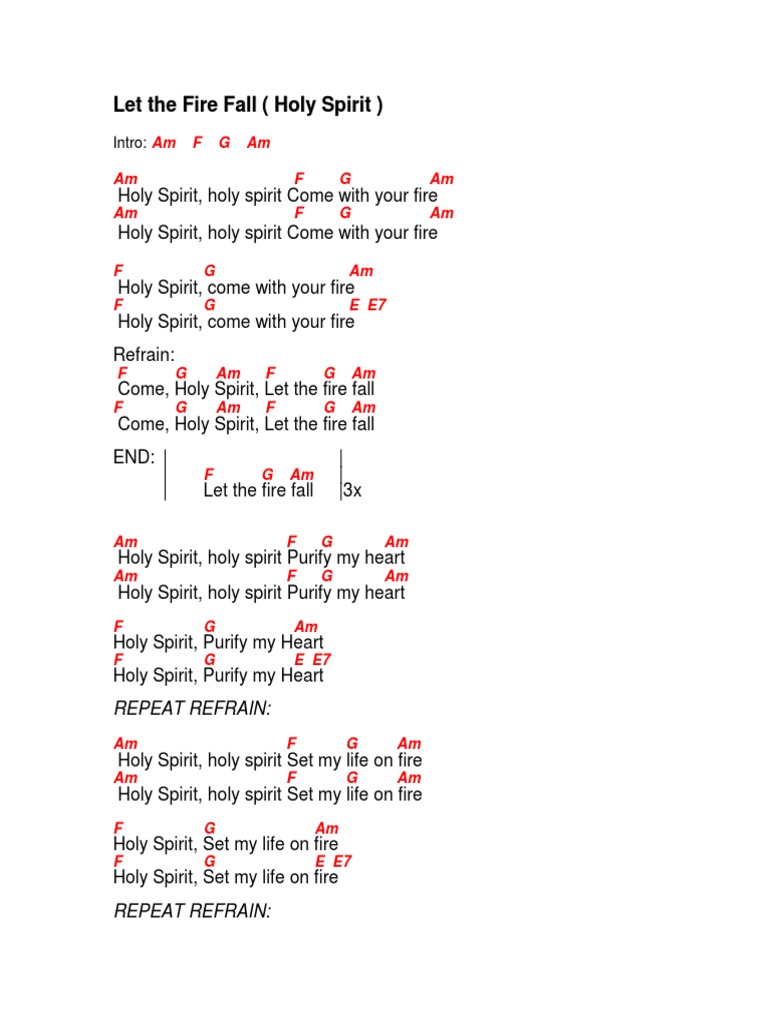 Let the Fire Fall ( Holy Spirit )

Intro: Am F G Am

Am F G Am
Holy Spirit, holy spirit Come with your fire
Am F G Am
Holy Spirit, holy spirit Come with your fire

F G Am
Holy Spirit, come with your fire
F G E E7
Holy Spirit, come with your fire

Refrain:
F G Am F G Am
Come, Holy Spirit, Let the fire fall
F G Am F G Am
Come, Holy Spirit, Let the fire fall

END:
F G Am
Let the fire fall 3x

Am F G Am
Holy Spirit, holy spirit Purify my heart
Am F G Am
Holy Spirit, holy spirit Purify my heart

F G Am
Holy Spirit, Purify my Heart
F G E E7
Holy Spirit, Purify my Heart

REPEAT REFRAIN:

Am F G Am
Holy Spirit, holy spirit Set my life on fire
Am F G Am
Holy Spirit, holy spirit Set my life on fire

F G Am
Holy Spirit, Set my life on fire
F G E E7
Holy Spirit, Set my life on fire

REPEAT REFRAIN: